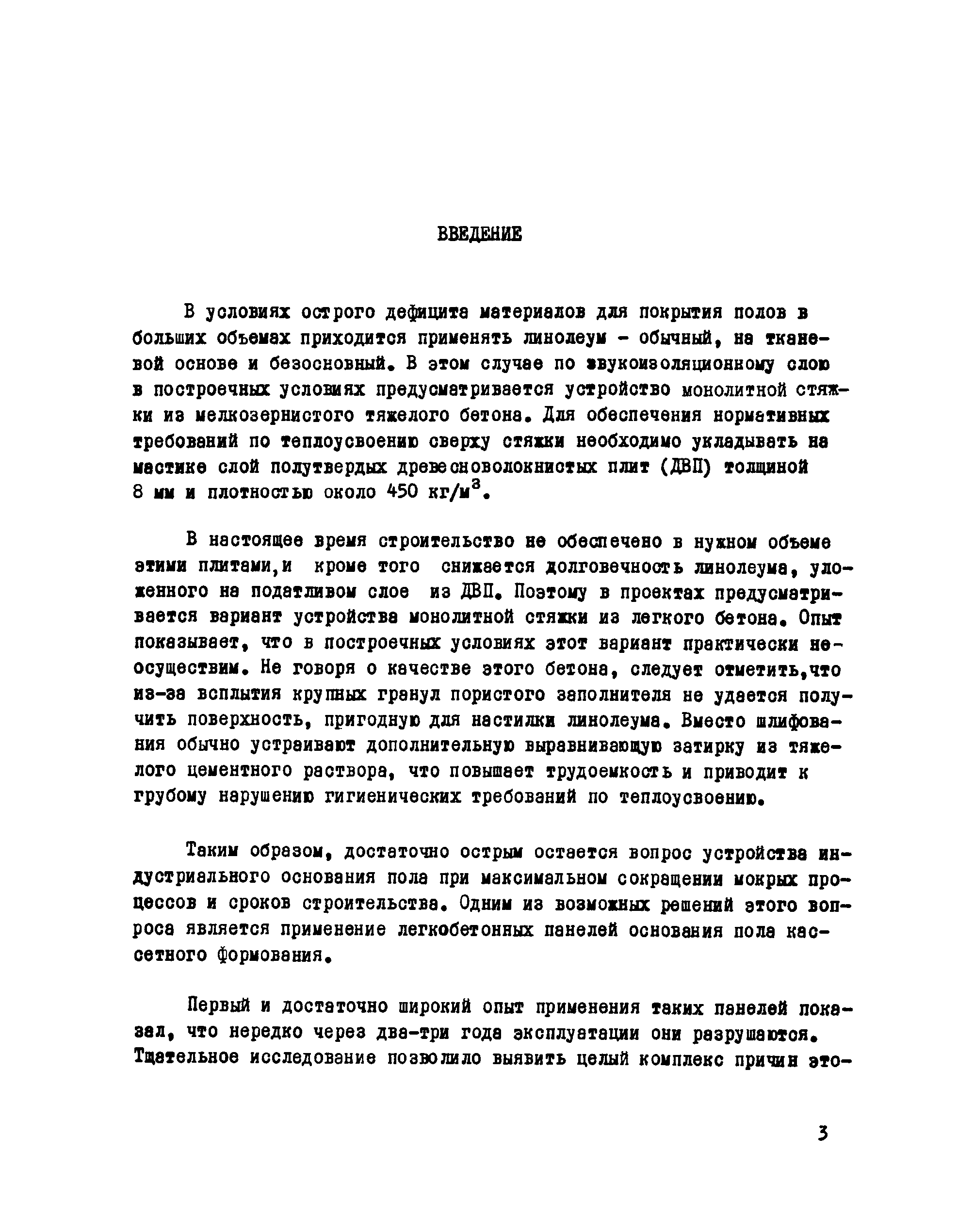 ВВЕДЕНИЕ

В условиях острого дефицита материалов для покрытия полов в больших объемах приходится применять линолеум - обычный, на тканевой основе и безосновный. В этом случае по звукоизоляционному слою в построечных условиях предусматривается устройство монолитной стяжки из мелкозернистого тяжелого бетона. Для обеспечения нормативных требований по теплоусвоению сверху стяжки необходимо укладывать на мастике слой полутвердых древесноволокнистых плит (ДВП) толщиной 8 мм и плотностью около 450 кг/м$^3$.

В настоящее время строительство не обеспечено в нужном объеме этими плитами,и кроме того снижается долговечность линолеума, уложенного на податливом слое из ДВП. Поэтому в проектах предусматривается вариант устройства монолитной стяжки из легкого бетона. Опыт показывает, что в построечных условиях этот вариант практически неосуществим. Не говоря о качестве этого бетона, следует отметить,что из-за всплытия крупных гранул пористого заполнителя не удается получить поверхность, пригодную для настилки линолеума. Вместо шлифования обычно устраивают дополнительную выравнивающую затирку из тяжелого цементного раствора, что повышает трудоемкость и приводит к грубому нарушению гигиенических требований по теплоусвоению.

Таким образом, достаточно острым остается вопрос устройства индустриального основания пола при максимальном сокращении мокрых процессов и сроков строительства. Одним из возможных решений этого вопроса является применение легкобетонных панелей основания пола кассетного формования.

Первый и достаточно широкий опыт применения таких панелей показал, что нередко через два-три года эксплуатации они разрушаются. Тщательное исследование позволило выявить целый комплекс причин это-

3